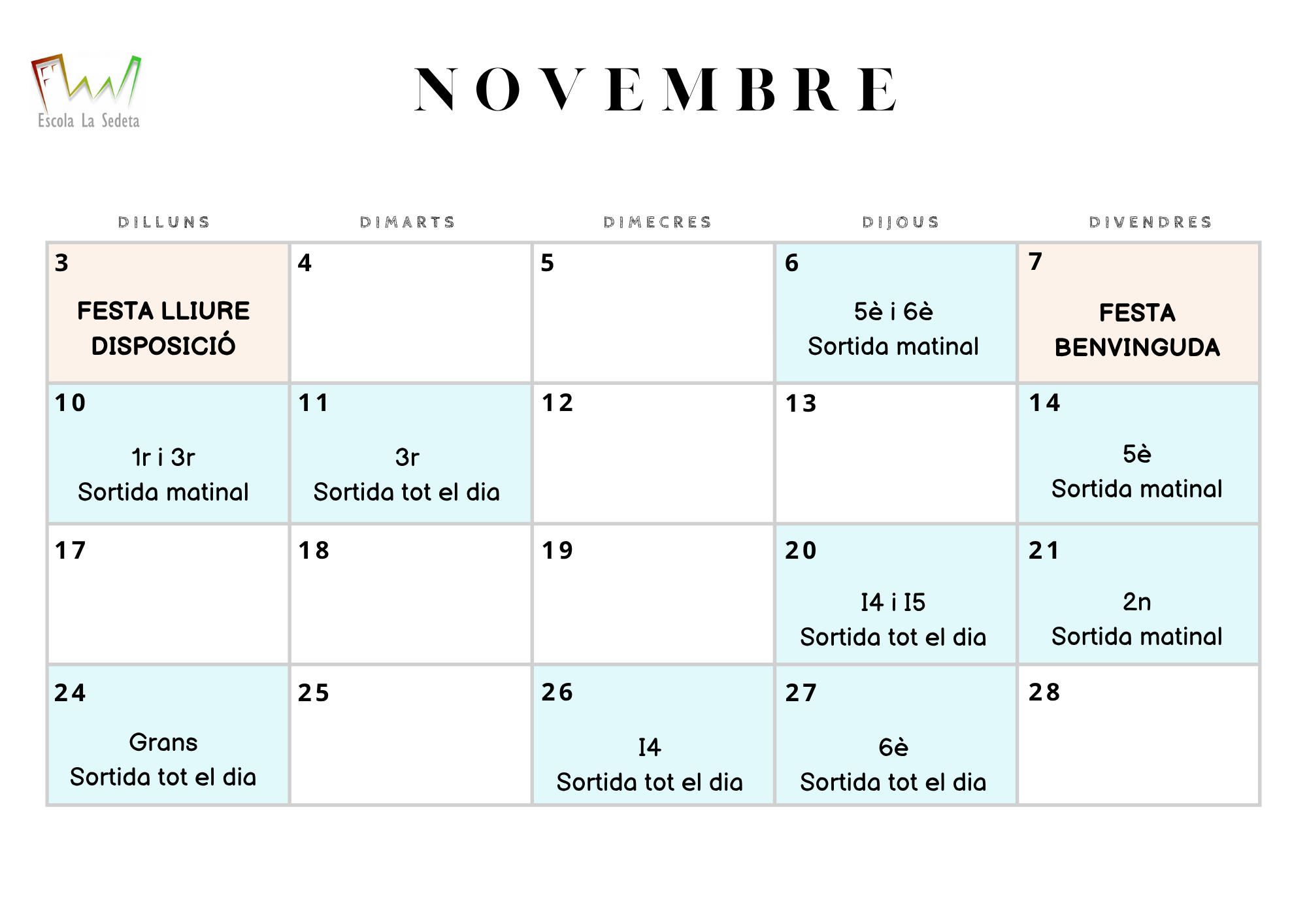 Escola La Sedeta

NOVEMBRE

| DILLUNS | DIMARTS | DIMECRES | DIJOUS | DIVENDRES |
|---|---|---|---|---|
| 3 FESTA LLIURE DISPOSICIÓ | 4 | 5 | 6 5è i 6è Sortida matinal | 7 FESTA BENVINGUDA |
| 10 1r i 3r Sortida matinal | 11 3r Sortida tot el dia | 12 | 13 | 14 5è Sortida matinal |
| 17 | 18 | 19 | 20 I4 i I5 Sortida tot el dia | 21 2n Sortida matinal |
| 24 Grans Sortida tot el dia | 25 | 26 I4 Sortida tot el dia | 27 6è Sortida tot el dia | 28 |